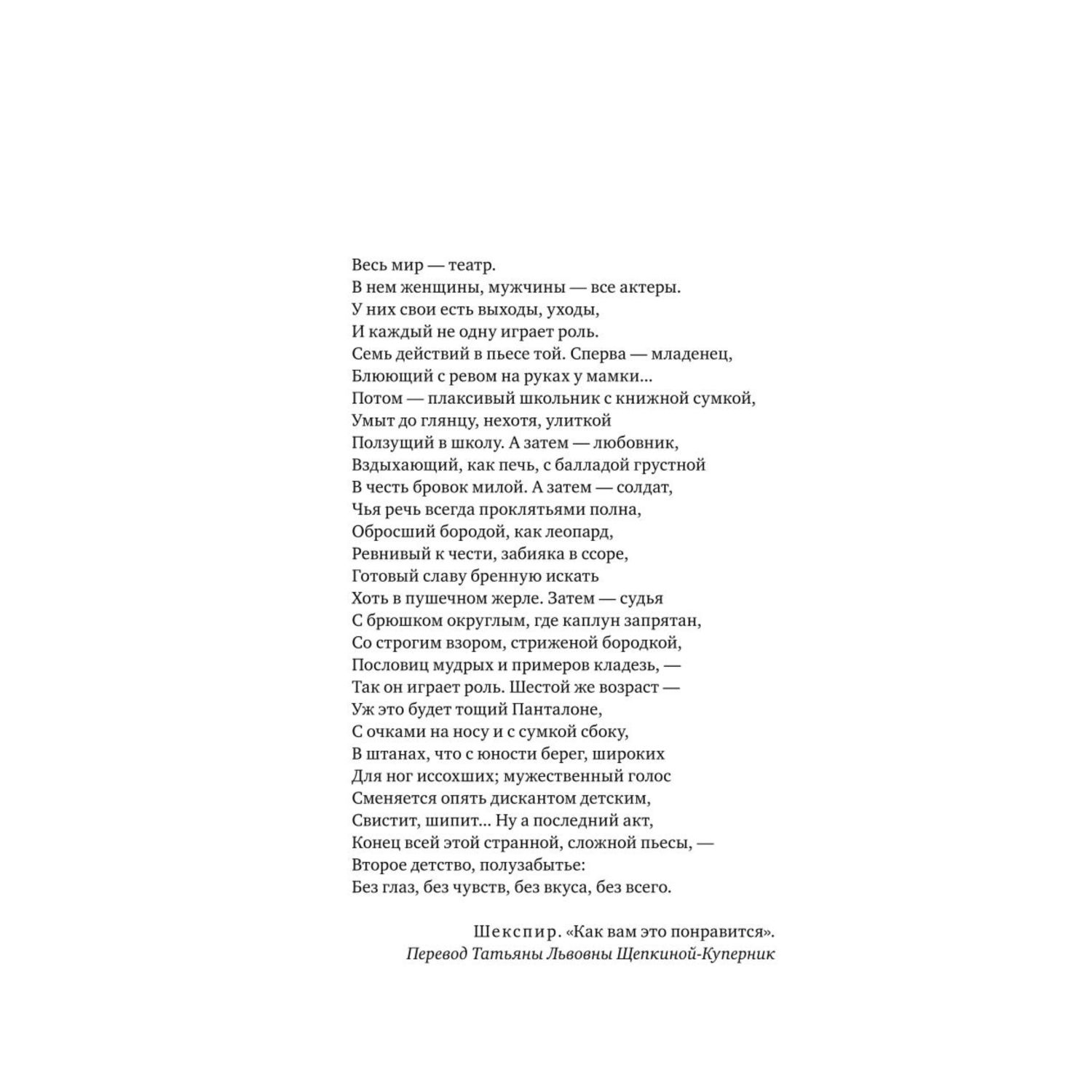 Весь мир — театр.
В нем женщины, мужчины — все актеры.
У них свои есть выходы, уходы,
И каждый не одну играет роль.
Семь действий в пьесе той. Сперва — младенец,
Блюющий с ревом на руках у мамки…
Потом — плаксивый школьник с книжной сумкой,
Умыт до глянцу, нехотя, улиткой
Ползущий в школу. А затем — любовник,
Вздыхающий, как печь, с балладой грустной
В честь бровок милой. А затем — солдат,
Чья речь всегда проклятьями полна,
Обросший бородой, как леопард,
Ревнивый к чести, забияка в ссоре,
Готовый славу бренную искать
Хоть в пушечном жерле. Затем — судья
С брюшком округлым, где каплун запрятан,
Со строгим взором, стриженой бородкой,
Пословиц мудрых и примеров кладезь, —
Так он играет роль. Шестой же возраст —
Уж это будет тощий Панталоне,
С очками на носу и с сумкой сбоку,
В штанах, что с юности берег, широких
Для ног иссохших; мужественный голос
Сменяется опять дискантом детским,
Свистит, шипит… Ну а последний акт,
Конец всей этой странной, сложной пьесы, —
Второе детство, полузабытье:
Без глаз, без чувств, без вкуса, без всего.

Шекспир. «Как вам это понравится».
Перевод Татьяны Львовны Щепкиной-Куперник